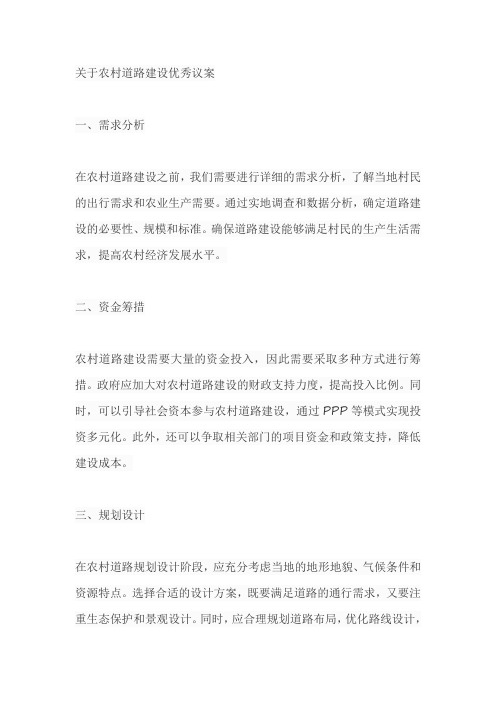 关于农村道路建设优秀议案

一、需求分析

在农村道路建设之前，我们需要进行详细的需求分析，了解当地村民的出行需求和农业生产需要。通过实地调查和数据分析，确定道路建设的必要性、规模和标准。确保道路建设能够满足村民的生产生活需求，提高农村经济发展水平。

二、资金筹措

农村道路建设需要大量的资金投入，因此需要采取多种方式进行筹措。政府应加大对农村道路建设的财政支持力度，提高投入比例。同时，可以引导社会资本参与农村道路建设，通过 PPP 等模式实现投资多元化。此外，还可以争取相关部门的项目资金和政策支持，降低建设成本。

三、规划设计

在农村道路规划设计阶段，应充分考虑当地的地形地貌、气候条件和资源特点。选择合适的设计方案，既要满足道路的通行需求，又要注重生态保护和景观设计。同时，应合理规划道路布局，优化路线设计，